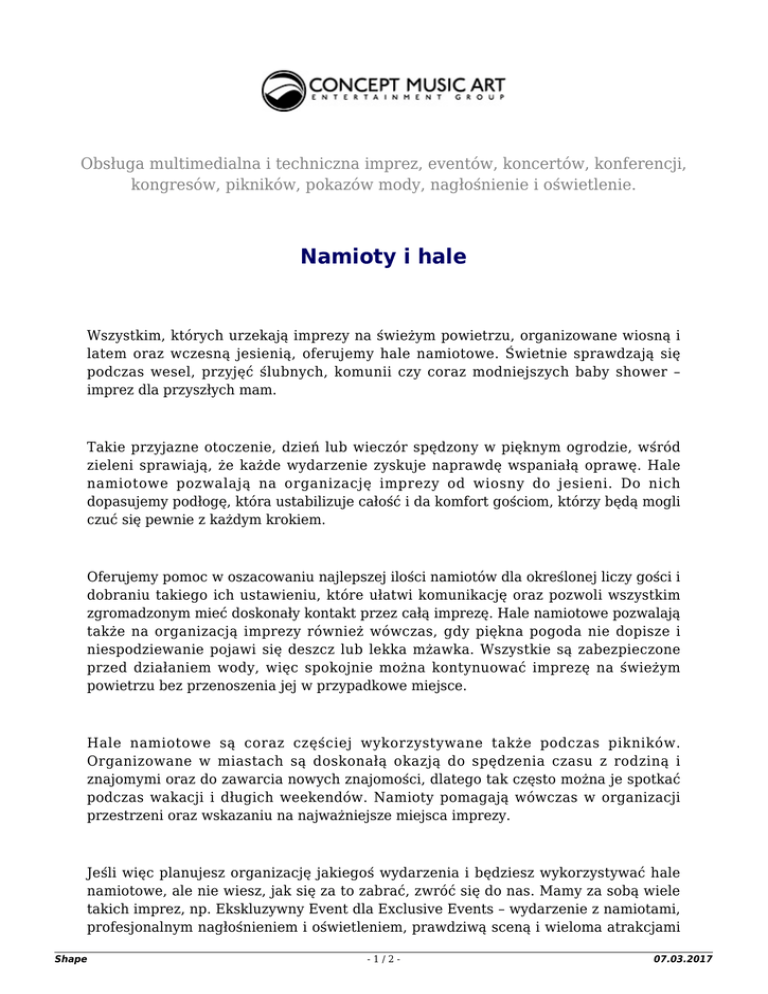 CONCEPT MUSIC ART
ENTERTAINMENT GROUP

Obsługa multimedialna i techniczna imprez, eventów, koncertów, konferencji, kongresów, pikników, pokazów mody, nagłośnienie i oświetlenie.

Namioty i hale

Wszystkim, których urzekają imprezy na świeżym powietrzu, organizowane wiosną i latem oraz wczesną jesienią, oferujemy hale namiotowe. Świetnie sprawdzają się podczas wesel, przyjęć ślubnych, komunii czy coraz modniejszych baby shower – imprez dla przyszłych mam.

Takie przyjazne otoczenie, dzień lub wieczór spędzony w pięknym ogrodzie, wśród zieleni sprawiają, że każde wydarzenie zyskuje naprawdę wspaniałą oprawę. Hale namiotowe pozwalają na organizację imprezy od wiosny do jesieni. Do nich dopasujemy podłogę, która ustabilizuje całość i da komfort gościom, którzy będą mogli czuć się pewnie z każdym krokiem.

Oferujemy pomoc w oszacowaniu najlepszej ilości namiotów dla określonej liczy gości i dobraniu takiego ich ustawieniu, które ułatwi komunikację oraz pozwoli wszystkim zgromadzonym mieć doskonały kontakt przez całą imprezę. Hale namiotowe pozwalają także na organizacją imprezy również wówczas, gdy piękna pogoda nie dopisze i niespodziewanie pojawi się deszcz lub lekka mżawka. Wszystkie są zabezpieczone przed działaniem wody, więc spokojnie można kontynuować imprezę na świeżym powietrzu bez przenoszenia jej w przypadkowe miejsce.

Hale namiotowe są coraz częściej wykorzystywane także podczas pikników. Organizowane w miastach są doskonałą okazją do spędzenia czasu z rodziną i znajomymi oraz do zawarcia nowych znajomości, dlatego tak często można je spotkać podczas wakacji i długich weekendów. Namioty pomagają wówczas w organizacji przestrzeni oraz wskazaniu na najważniejsze miejsca imprezy.

Jeśli więc planujesz organizację jakiegoś wydarzenia i będziesz wykorzystywać hale namiotowe, ale nie wiesz, jak się za to zabrać, zwróć się do nas. Mamy za sobą wiele takich imprez, np. Ekskluzywny Event dla Exclusive Events – wydarzenie z namiotami, profesjonalnym nagłośnieniem i oświetleniem, prawdziwą sceną i wieloma atrakcjami

Shape - 1 / 2 - 07.03.2017